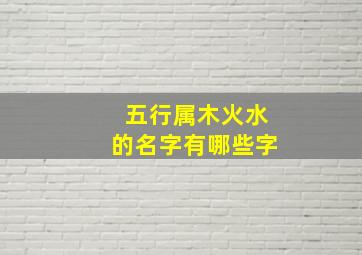 五行属木火水
的名字有哪些字